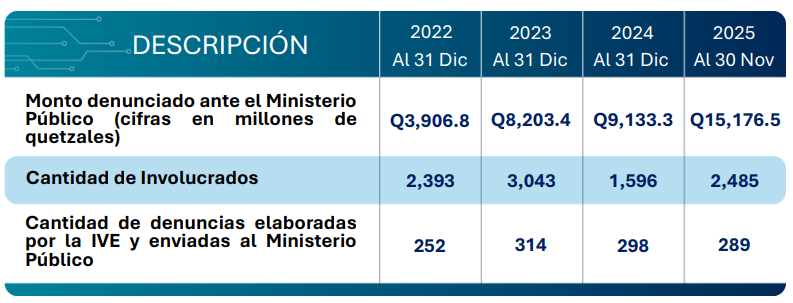 | DESCRIPCIÓN | 2022 Al 31 Dic | 2023 Al 31 Dic | 2024 Al 31 Dic | 2025 Al 30 Nov |
|---|---|---|---|---|
| Monto denunciado ante el Ministerio Público (cifras en millones de quetzales) | Q3,906.8 | Q8,203.4 | Q9,133.3 | Q15,176.5 |
| Cantidad de Involucrados | 2,393 | 3,043 | 1,596 | 2,485 |
| Cantidad de denuncias elaboradas por la IVE y enviadas al Ministerio Público | 252 | 314 | 298 | 289 |